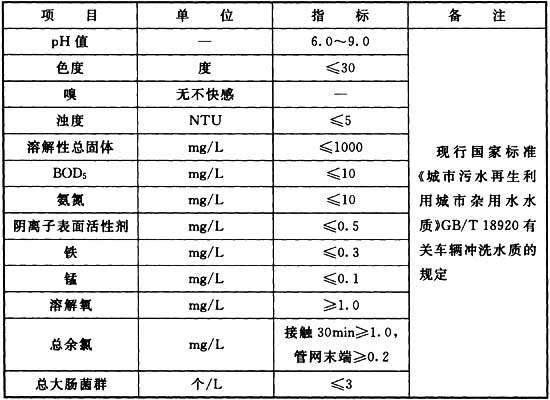 | 项　目 | 单　位 | 指　标 | 备　注 |
|---|---|---|---|
| pH 值 | — | 6.0～9.0 | 现行国家标准《城市污水再生利用城市杂用水水质》GB/T 18920 有关车辆冲洗水质的规定 |
| 色度 | 度 | ≤30 | |
| 嗅 | 无不快感 | — | |
| 浊度 | NTU | ≤5 | |
| 溶解性总固体 | mg/L | ≤1000 | |
| $BOD_5$ | mg/L | ≤10 | |
| 氨氮 | mg/L | ≤10 | |
| 阴离子表面活性剂 | mg/L | ≤0.5 | |
| 铁 | mg/L | ≤0.3 | |
| 锰 | mg/L | ≤0.1 | |
| 溶解氧 | mg/L | ≥1.0 | |
| 总余氯 | mg/L | 接触 30min≥1.0，管网末端≥0.2 | |
| 总大肠菌群 | 个/L | ≤3 | |